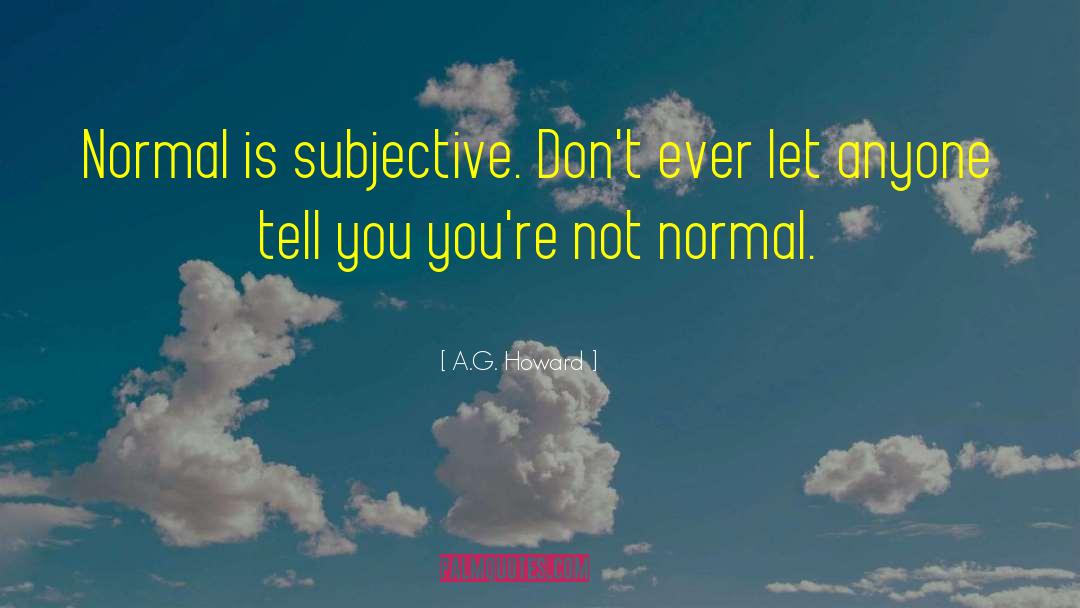 Normal is subjective. Don't ever let anyone tell you you're not normal.

[ A.G. Howard ]

PALMQUOTES.COM